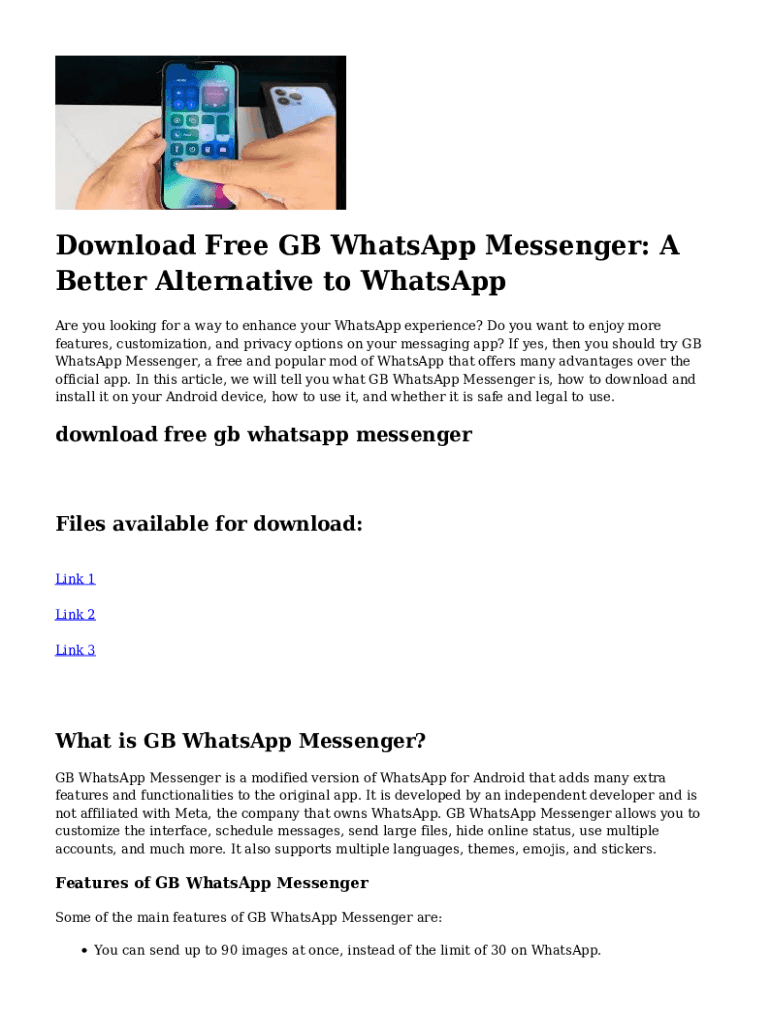 Download Free GB WhatsApp Messenger: A Better Alternative to WhatsApp

Are you looking for a way to enhance your WhatsApp experience? Do you want to enjoy more features, customization, and privacy options on your messaging app? If yes, then you should try GB WhatsApp Messenger, a free and popular mod of WhatsApp that offers many advantages over the official app. In this article, we will tell you what GB WhatsApp Messenger is, how to download and install it on your Android device, how to use it, and whether it is safe and legal to use.

download free gb whatsapp messenger

Files available for download:

Link 1

Link 2

Link 3

What is GB WhatsApp Messenger?

GB WhatsApp Messenger is a modified version of WhatsApp for Android that adds many extra features and functionalities to the original app. It is developed by an independent developer and is not affiliated with Meta, the company that owns WhatsApp. GB WhatsApp Messenger allows you to customize the interface, schedule messages, send large files, hide online status, use multiple accounts, and much more. It also supports multiple languages, themes, emojis, and stickers.

Features of GB WhatsApp Messenger

Some of the main features of GB WhatsApp Messenger are:

• You can send up to 90 images at once, instead of the limit of 30 on WhatsApp.